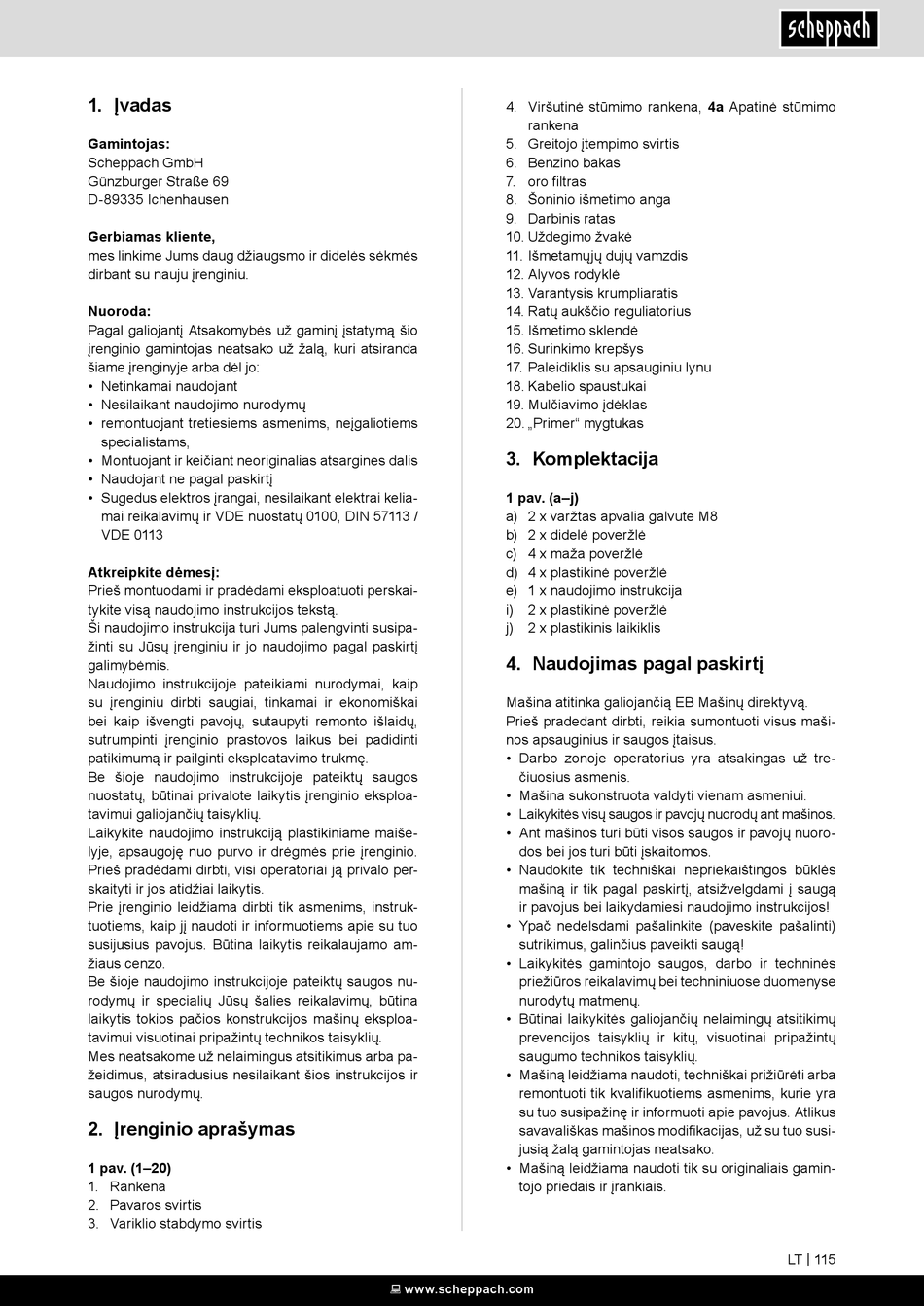 scheppach

1. Įvadas

Gamintojas:
Scheppach GmbH
Günzburger Straße 69
D-89335 Ichenhausen

Gerbiamas kliente,
mes linkime Jums daug džiaugsmo ir didelės sėkmės dirbant su nauju įrenginiu.

Nuoroda:
Pagal galiojantį Atsakomybės už gaminį įstatymą šio įrenginio gamintojas neatsako už žalą, kuri atsiranda šiame įrenginyje arba dėl jo:
• Netinkamai naudojant
• Nesilaikant naudojimo nurodymų
• remontuojant tretiesiems asmenims, neįgaliotiems specialistams,
• Montuojant ir keičiant neoriginalias atsargines dalis
• Naudojant ne pagal paskirtį
• Sugedus elektros įrangai, nesilaikant elektrai keliamai reikalavimų ir VDE nuostatų 0100, DIN 57113 / VDE 0113

Atkreipkite dėmesį:
Prieš montuodami ir pradėdami eksploatuoti perskaitykite visą naudojimo instrukcijos tekstą.
Ši naudojimo instrukcija turi Jums palengvinti susipažinti su Jūsų įrenginiu ir jo naudojimo pagal paskirtį galimybėmis.
Naudojimo instrukcijoje pateikiami nurodymai, kaip su įrenginiu dirbti saugiai, tinkamai ir ekonomiškai bei kaip išvengti pavojų, sutaupyti remonto išlaidų, sutrumpinti įrenginio prastovos laikus bei padidinti patikimumą ir pailginti eksploatavimo trukmę.
Be šioje naudojimo instrukcijoje pateiktų saugos nuostatų, būtinai privalote laikytis įrenginio eksploatavimui galiojančių taisyklių.
Laikykite naudojimo instrukciją plastikiniame maišelyje, apsaugoję nuo purvo ir drėgmės prie įrenginio. Prieš pradėdami dirbti, visi operatoriai ją privalo perskaityti ir jos atidžiai laikytis.
Prie įrenginio leidžiama dirbti tik asmenims, instruktuotiems, kaip jį naudoti ir informuotiems apie su tuo susijusius pavojus. Būtina laikytis reikalaujamo amžiaus cenzo.
Be šioje naudojimo instrukcijoje pateiktų saugos nurodymų ir specialių Jūsų šalies reikalavimų, būtina laikytis tokios pačios konstrukcijos mašinų eksploatavimui visuotinai pripažintų technikos taisyklių.
Mes neatsakome už nelaimingus atsitikimus arba pažeidimus, atsiradusius nesilaikant šios instrukcijos ir saugos nurodymų.

2. Įrenginio aprašymas

1 pav. (1–20)
1. Rankena
2. Pavaros svirtis
3. Variklio stabdymo svirtis
4. Viršutinė stūmimo rankena, 4a Apatinė stūmimo rankena
5. Greitojo įtempimo svirtis
6. Benzino bakas
7. oro filtras
8. Šoninio išmetimo anga
9. Darbinis ratas
10. Uždegimo žvakė
11. Išmetamųjų dujų vamzdis
12. Alyvos rodyklė
13. Varantysis krumpliaratis
14. Ratų aukščio reguliatorius
15. Išmetimo sklendė
16. Surinkimo krepšys
17. Paleidiklis su apsauginiu lynu
18. Kabelio spaustukai
19. Mulčiavimo įdėklas
20. „Primer“ mygtukas

3. Komplektacija

1 pav. (a–j)
a) 2 x varžtas apvalia galvute M8
b) 2 x didelė poveržlė
c) 4 x maža poveržlė
d) 4 x plastikinė poveržlė
e) 1 x naudojimo instrukcija
i) 2 x plastikinė poveržlė
j) 2 x plastikinis laikiklis

4. Naudojimas pagal paskirtį

Mašina atitinka galiojančią EB Mašinų direktyvą.
Prieš pradedant dirbti, reikia sumontuoti visus mašinos apsauginius ir saugos įtaisus.
• Darbo zonoje operatorius yra atsakingas už trečiuosius asmenis.
• Mašina sukonstruota valdyti vienam asmeniui.
• Laikykitės visų saugos ir pavojų nuorodų ant mašinos.
• Ant mašinos turi būti visos saugos ir pavojų nuorodos bei jos turi būti įskaitomos.
• Naudokite tik techniškai nepriekaištingos būklės mašiną ir tik pagal paskirtį, atsižvelgdami į saugą ir pavojus bei laikydamiesi naudojimo instrukcijos!
• Ypač nedelsdami pašalinkite (paveskite pašalinti) sutrikimus, galinčius paveikti saugą!
• Laikykitės gamintojo saugos, darbo ir techninės priežiūros reikalavimų bei techniniuose duomenyse nurodytų matmenų.
• Būtinai laikykitės galiojančių nelaimingų atsitikimų prevencijos taisyklių ir kitų, visuotinai pripažintų saugumo technikos taisyklių.
• Mašiną leidžiama naudoti, techniškai prižiūrėti arba remontuoti tik kvalifikuotiems asmenims, kurie yra su tuo susipažinę ir informuoti apie pavojus. Atlikus savavališkas mašinos modifikacijas, už su tuo susijusią žalą gamintojas neatsako.
• Mašiną leidžiama naudoti tik su originaliais gamintojo priedais ir įrankiais.

LT | 115

www.scheppach.com